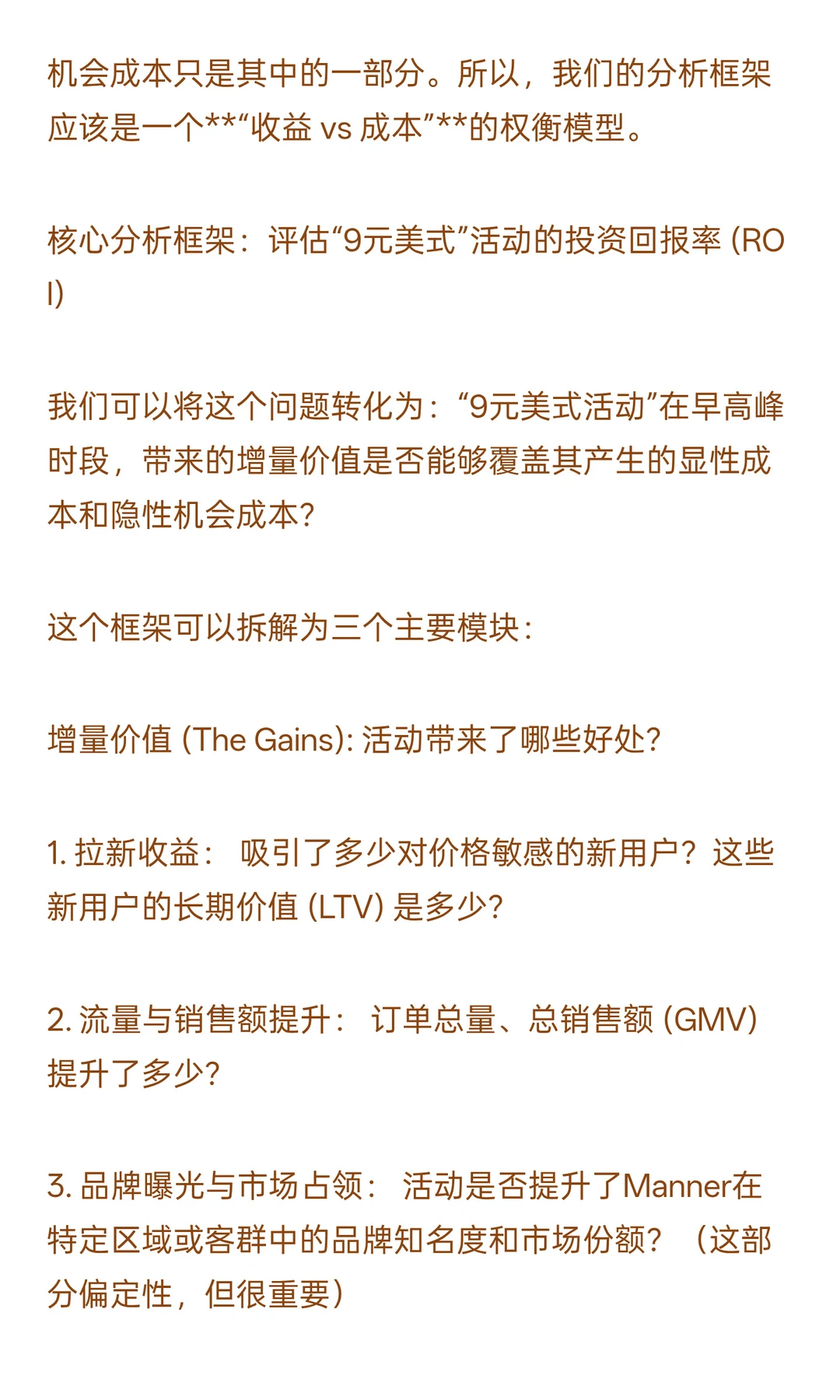 机会成本只是其中的一部分。所以，我们的分析框架应该是一个**“收益 vs 成本”**的权衡模型。

核心分析框架：评估“9元美式”活动的投资回报率 (ROI)

我们可以将这个问题转化为：“9元美式活动”在早高峰时段，带来的增量价值是否能够覆盖其产生的显性成本和隐性机会成本?

这个框架可以拆解为三个主要模块:

增量价值 (The Gains): 活动带来了哪些好处?

1. 拉新收益： 吸引了多少对价格敏感的新用户？这些新用户的长期价值 (LTV) 是多少?

2. 流量与销售额提升： 订单总量、总销售额 (GMV) 提升了多少?

3. 品牌曝光与市场占领： 活动是否提升了Manner在特定区域或客群中的品牌知名度和市场份额？（这部分偏定性，但很重要）